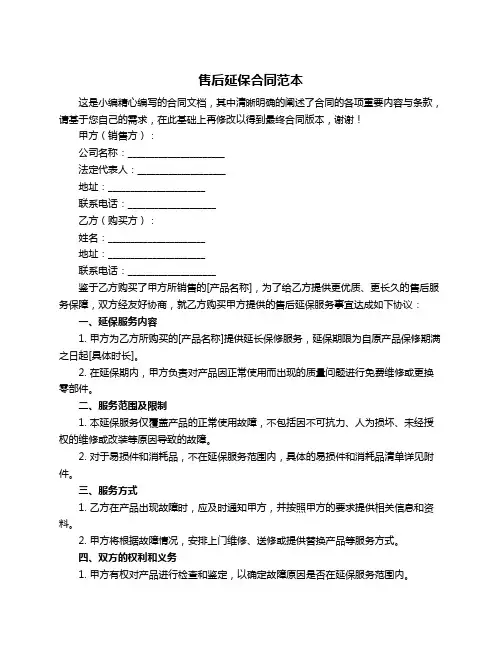 售后延保合同范本

这是小编精心编写的合同文档，其中清晰明确的阐述了合同的各项重要内容与条款，请基于您自己的需求，在此基础上再修改以得到最终合同版本，谢谢！

甲方（销售方）：

公司名称：____________________

法定代表人：__________________

地址：____________________

联系电话：__________________

乙方（购买方）：

姓名：____________________

地址：____________________

联系电话：__________________

鉴于乙方购买了甲方所销售的[产品名称]，为了给乙方提供更优质、更长久的售后服务保障，双方经友好协商，就乙方购买甲方提供的售后延保服务事宜达成如下协议：

一、延保服务内容

1. 甲方为乙方所购买的[产品名称]提供延长保修服务，延保期限为自原产品保修期满之日起[具体时长]。

2. 在延保期内，甲方负责对产品因正常使用而出现的质量问题进行免费维修或更换零部件。

二、服务范围及限制

1. 本延保服务仅覆盖产品的正常使用故障，不包括因不可抗力、人为损坏、未经授权的维修或改装等原因导致的故障。

2. 对于易损件和消耗品，不在延保服务范围内，具体的易损件和消耗品清单详见附件。

三、服务方式

1. 乙方在产品出现故障时，应及时通知甲方，并按照甲方的要求提供相关信息和资料。

2. 甲方将根据故障情况，安排上门维修、送修或提供替换产品等服务方式。

四、双方的权利和义务

1. 甲方有权对产品进行检查和鉴定，以确定故障原因是否在延保服务范围内。